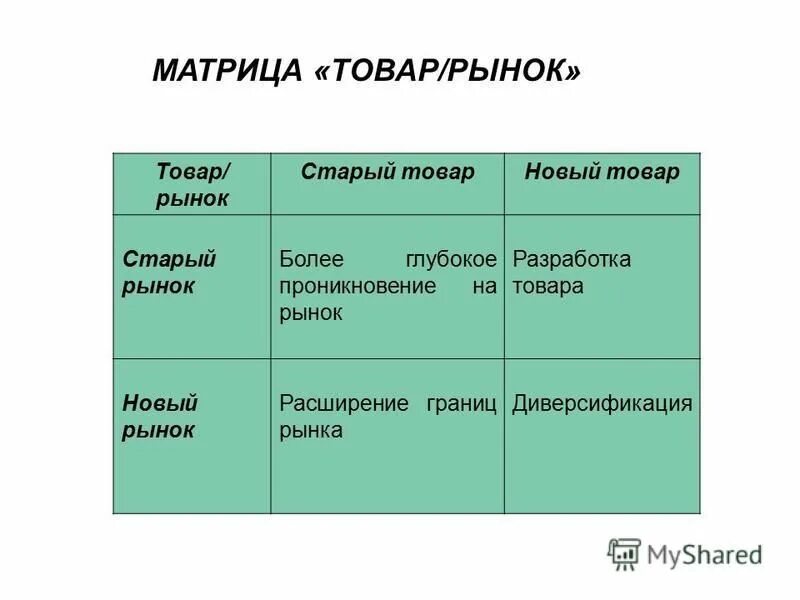 МАТРИЦА «ТОВАР/РЫНОК»

| Товар/ рынок | Старый товар | Новый товар |
|---|---|---|
| Старый рынок | Более глубокое проникновение на рынок | Разработка товара |
| Новый рынок | Расширение границ рынка | Диверсификация |

MyShared